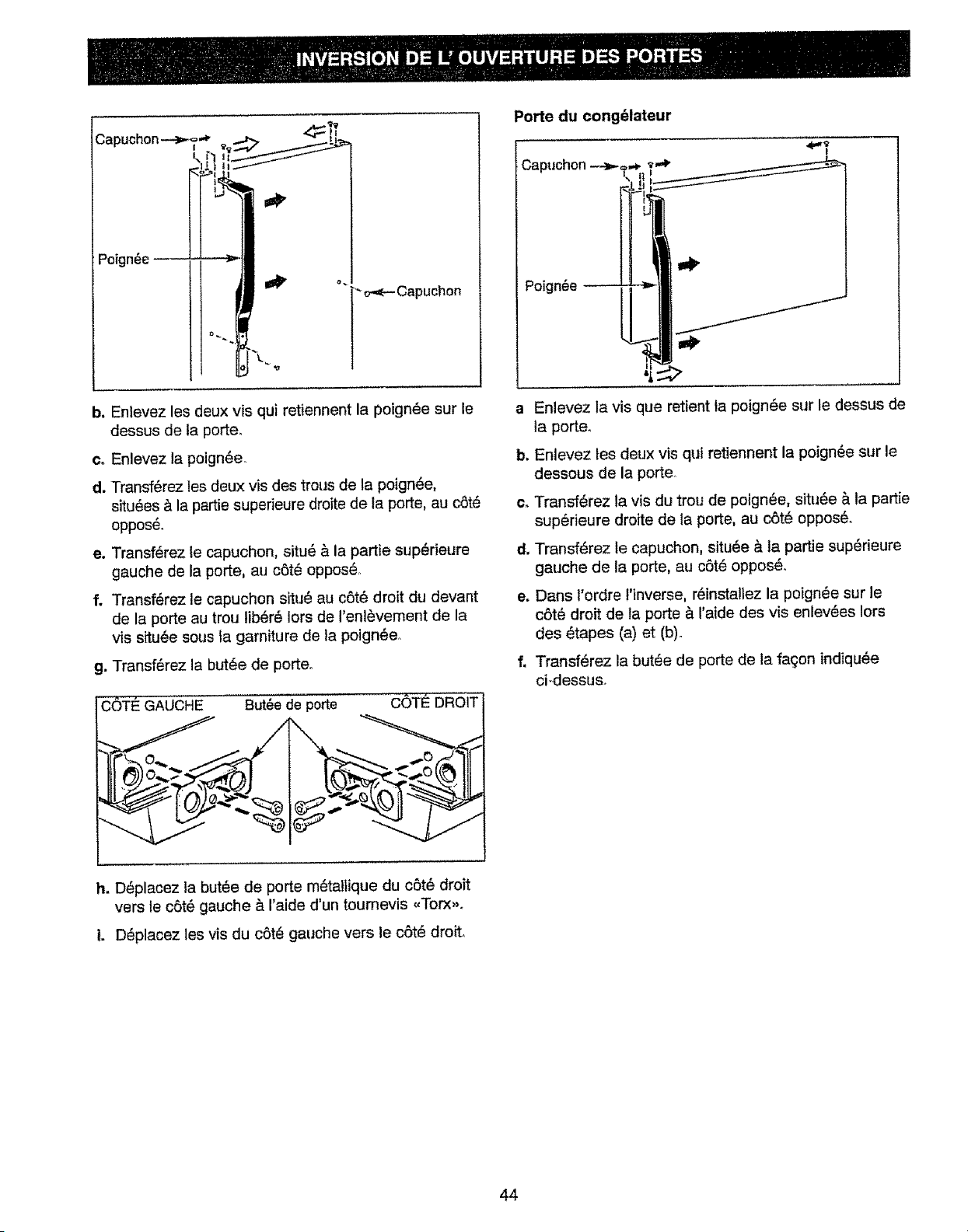 INVERSION DE L' OUVERTURE DES PORTES

Capuchon

Poignée

Capuchon

b. Enlevez les deux vis qui retiennent la poignée sur le dessus de la porte.

c. Enlevez la poignée.

d. Transférez les deux vis des trous de la poignée, situées à la partie superieure droite de la porte, au côté opposé.

e. Transférez le capuchon, situé à la partie supérieure gauche de la porte, au côté opposé.

f. Transférez le capuchon situé au côté droit du devant de la porte au trou libéré lors de l'enlèvement de la vis située sous la garniture de la poignée.

g. Transférez la butée de porte.

CÔTÉ GAUCHE Butée de porte CÔTÉ DROIT

h. Déplacez la butée de porte métallique du côté droit vers le côté gauche à l'aide d'un tournevis «Torx».

i. Déplacez les vis du côté gauche vers le côté droit.

Porte du congélateur

Capuchon

Poignée

a Enlevez la vis que retient la poignée sur le dessus de la porte.

b. Enlevez les deux vis qui retiennent la poignée sur le dessous de la porte.

c. Transférez la vis du trou de poignée, située à la partie supérieure droite de la porte, au côté opposé.

d. Transférez le capuchon, située à la partie supérieure gauche de la porte, au côté opposé.

e. Dans l'ordre l'inverse, réinstallez la poignée sur le côté droit de la porte à l'aide des vis enlevées lors des étapes (a) et (b).

f. Transférez la butée de porte de la façon indiquée ci-dessus.

44